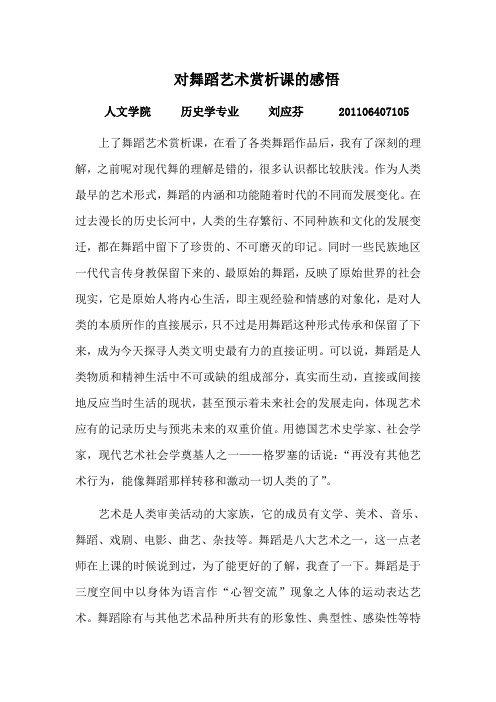 对舞蹈艺术赏析课的感悟

人文学院　　历史学专业　　刘应芬　　201106407105

上了舞蹈艺术赏析课，在看了各类舞蹈作品后，我有了深刻的理解，之前呢对现代舞的理解是错的，很多认识都比较肤浅。作为人类最早的艺术形式，舞蹈的内涵和功能随着时代的不同而发展变化。在过去漫长的历史长河中，人类的生存繁衍、不同种族和文化的发展变迁，都在舞蹈中留下了珍贵的、不可磨灭的印记。同时一些民族地区一代代言传身教保留下来的、最原始的舞蹈，反映了原始世界的社会现实，它是原始人将内心生活，即主观经验和情感的对象化，是对人类的本质所作的直接展示，只不过是用舞蹈这种形式传承和保留了下来，成为今天探寻人类文明史最有力的直接证明。可以说，舞蹈是人类物质和精神生活中不可或缺的组成部分，真实而生动，直接或间接地反应当时生活的现状，甚至预示着未来社会的发展走向，体现艺术应有的记录历史与预兆未来的双重价值。用德国艺术史学家、社会学家，现代艺术社会学奠基人之一——格罗塞的话说：“再没有其他艺术行为，能像舞蹈那样转移和激动一切人类的了”。

艺术是人类审美活动的大家族，它的成员有文学、美术、音乐、舞蹈、戏剧、电影、曲艺、杂技等。舞蹈是八大艺术之一，这一点老师在上课的时候说到过，为了能更好的了解，我查了一下。舞蹈是于三度空间中以身体为语言作“心智交流”现象之人体的运动表达艺术。舞蹈除有与其他艺术品种所共有的形象性、典型性、感染性等特